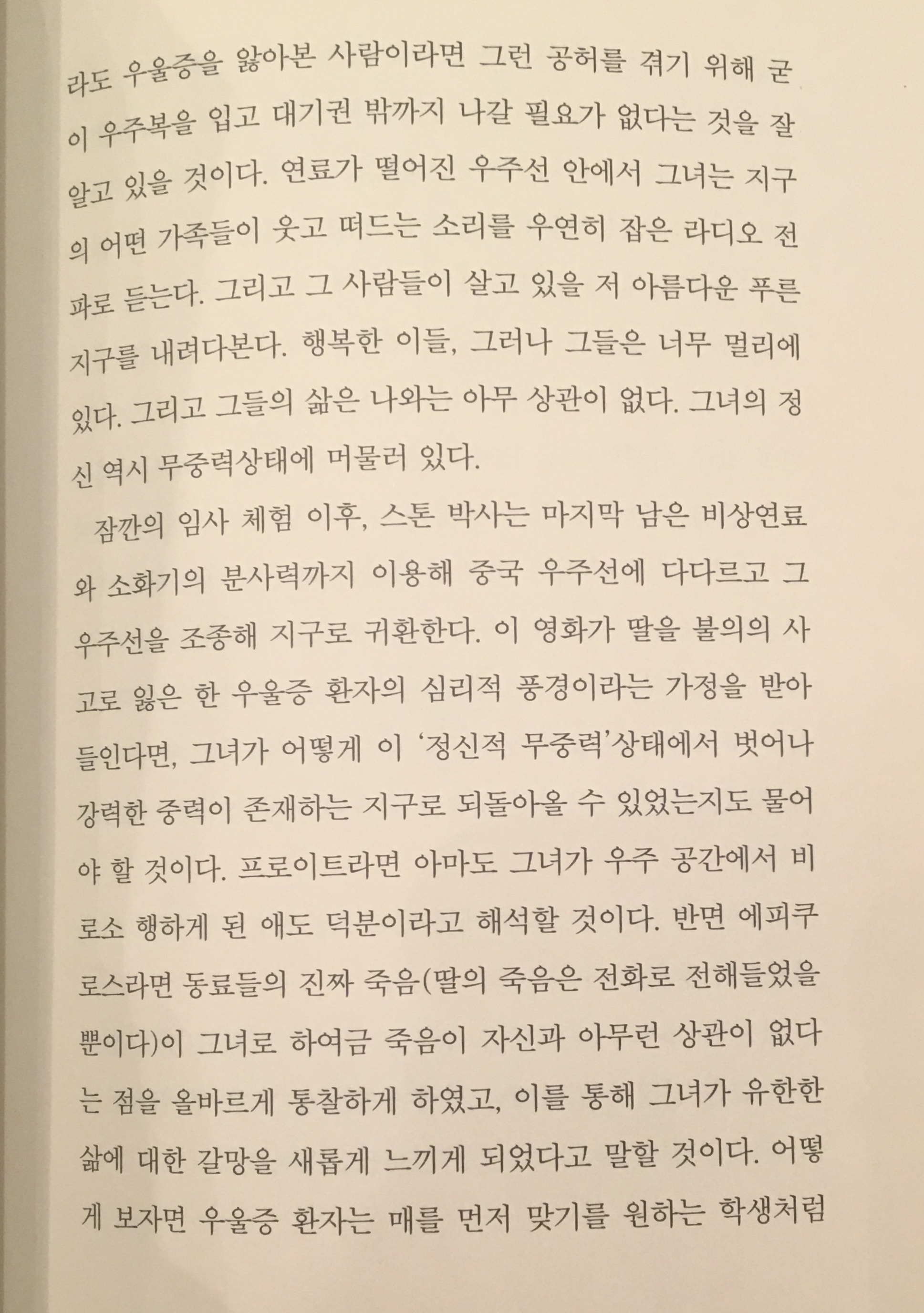 라도 우울증을 앓아본 사람이라면 그런 공허를 겪기 위해 굳이 우주복을 입고 대기권 밖까지 나갈 필요가 없다는 것을 잘 알고 있을 것이다. 연료가 떨어진 우주선 안에서 그녀는 지구의 어떤 가족들이 웃고 떠드는 소리를 우연히 잡은 라디오 전파로 듣는다. 그리고 그 사람들이 살고 있을 저 아름다운 푸른 지구를 내려다본다. 행복한 이들, 그러나 그들은 너무 멀리에 있다. 그리고 그들의 삶은 나와는 아무 상관이 없다. 그녀의 정신 역시 무중력상태에 머물러 있다.

잠깐의 임사 체험 이후, 스톤 박사는 마지막 남은 비상연료와 소화기의 분사력까지 이용해 중국 우주선에 다다르고 그 우주선을 조종해 지구로 귀환한다. 이 영화가 딸을 불의의 사고로 잃은 한 우울증 환자의 심리적 풍경이라는 가정을 받아들인다면, 그녀가 어떻게 이 '정신적 무중력'상태에서 벗어나 강력한 중력이 존재하는 지구로 되돌아올 수 있었는지도 물어야 할 것이다. 프로이트라면 아마도 그녀가 우주 공간에서 비로소 행하게 된 애도 덕분이라고 해석할 것이다. 반면 에피쿠로스라면 동료들의 진짜 죽음(딸의 죽음은 전화로 전해들었을 뿐이다)이 그녀로 하여금 죽음이 자신과 아무런 상관이 없다는 점을 올바르게 통찰하게 하였고, 이를 통해 그녀가 유한한 삶에 대한 갈망을 새롭게 느끼게 되었다고 말할 것이다. 어떻게 보자면 우울증 환자는 매를 먼저 맞기를 원하는 학생처럼